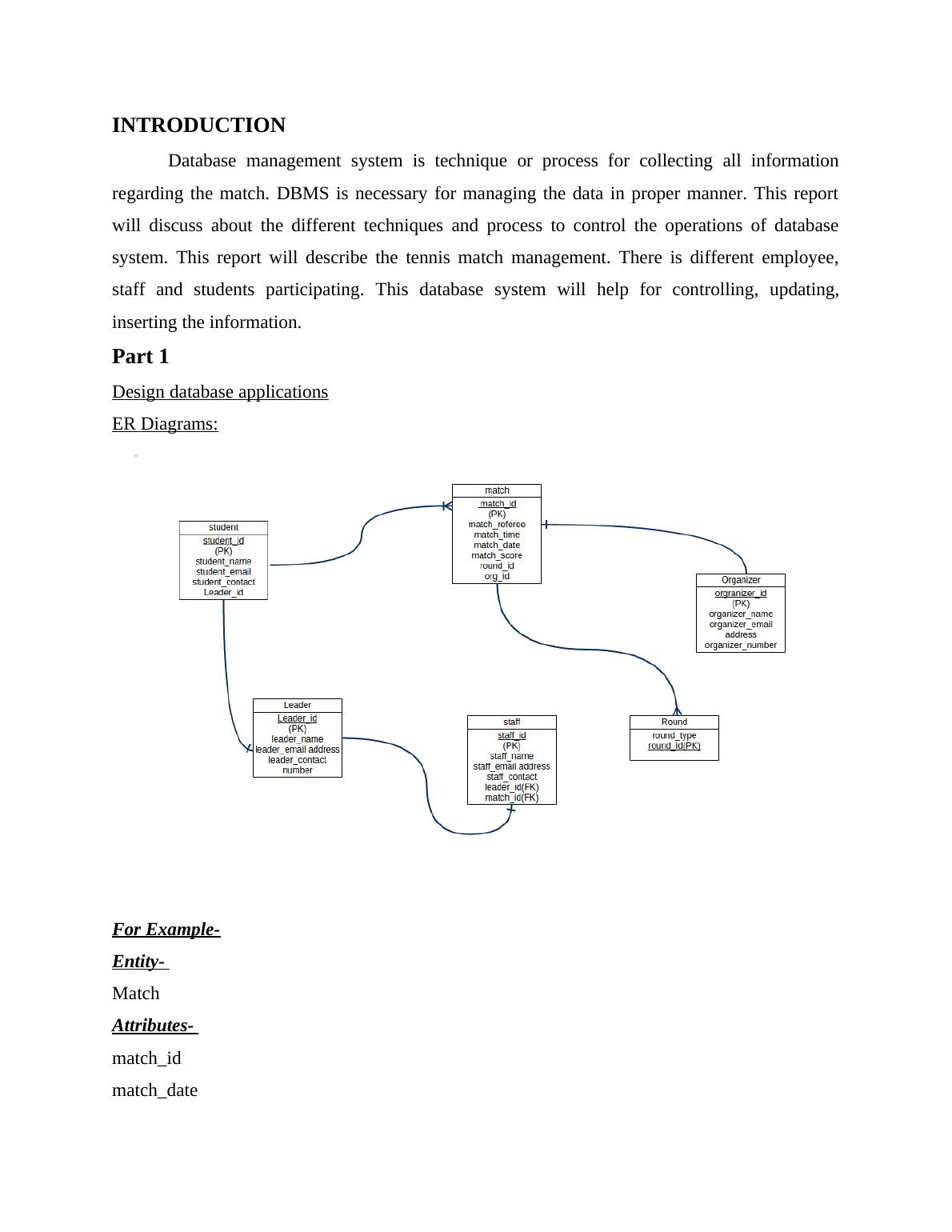 INTRODUCTION

Database management system is technique or process for collecting all information regarding the match. DBMS is necessary for managing the data in proper manner. This report will discuss about the different techniques and process to control the operations of database system. This report will describe the tennis match management. There is different employee, staff and students participating. This database system will help for controlling, updating, inserting the information.

Part 1

Design database applications

ER Diagrams:

match
match_id
(PK)
match_referee
match_time
match_date
match_score
round_id
org_id

student
student_id
(PK)
student_name
student_email
student_contact
Leader_id

Organizer
orgranizer_id
(PK)
organizer_name
organizer_email
address
organizer_number

Leader
Leader_id
(PK)
leader_name
leader_email address
leader_contact
number

staff
staff_id
(PK)
staff_name
staff_email address
staff_contact
leader_id(FK)
match_id(FK)

Round
round_type
round_id(PK)

For Example-

Entity-

Match

Attributes-

match_id

match_date